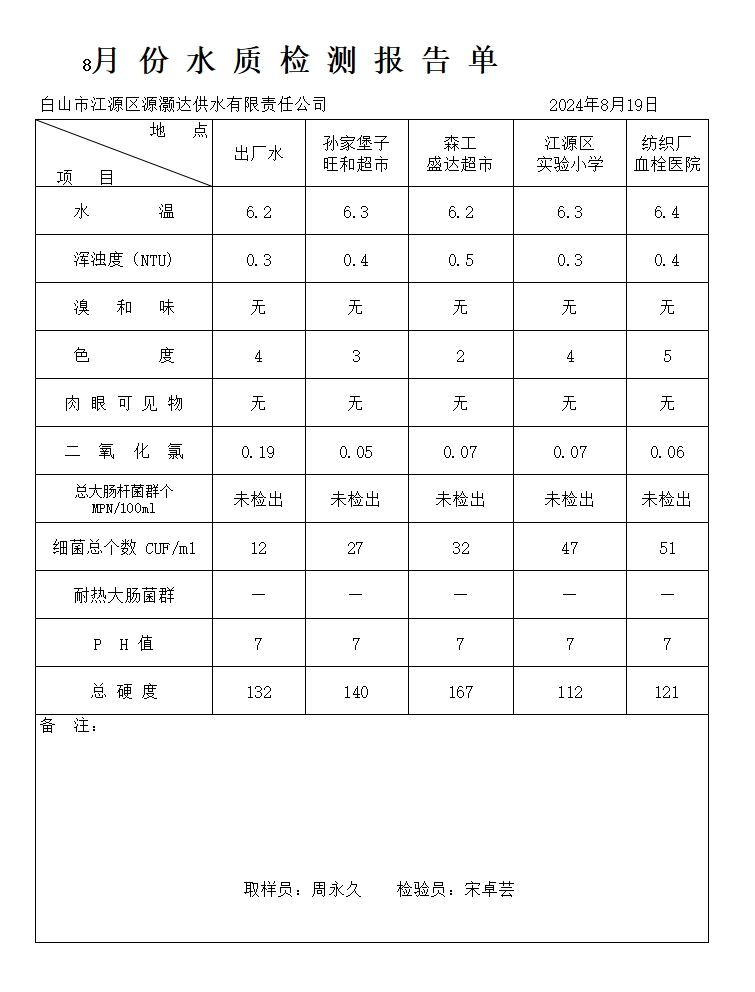 8月 份 水 质 检 测 报 告 单

白山市江源区源灏达供水有限责任公司 2024年8月19日

| 地 点 项 目 | 出厂水 | 孙家堡子 旺和超市 | 森工 盛达超市 | 江源区 实验小学 | 纺织厂 血栓医院 |
|---|---|---|---|---|---|
| 水 温 | 6.2 | 6.3 | 6.2 | 6.3 | 6.4 |
| 浑浊度（NTU） | 0.3 | 0.4 | 0.5 | 0.3 | 0.4 |
| 溴 和 味 | 无 | 无 | 无 | 无 | 无 |
| 色 度 | 4 | 3 | 2 | 4 | 5 |
| 肉 眼 可 见 物 | 无 | 无 | 无 | 无 | 无 |
| 二 氧 化 氯 | 0.19 | 0.05 | 0.07 | 0.07 | 0.06 |
| 总大肠杆菌群个 MPN/100ml | 未检出 | 未检出 | 未检出 | 未检出 | 未检出 |
| 细菌总个数 CUF/ml | 12 | 27 | 32 | 47 | 51 |
| 耐热大肠菌群 | — | — | — | — | — |
| P H 值 | 7 | 7 | 7 | 7 | 7 |
| 总 硬 度 | 132 | 140 | 167 | 112 | 121 |

备 注：

取样员：周永久 检验员：宋卓芸